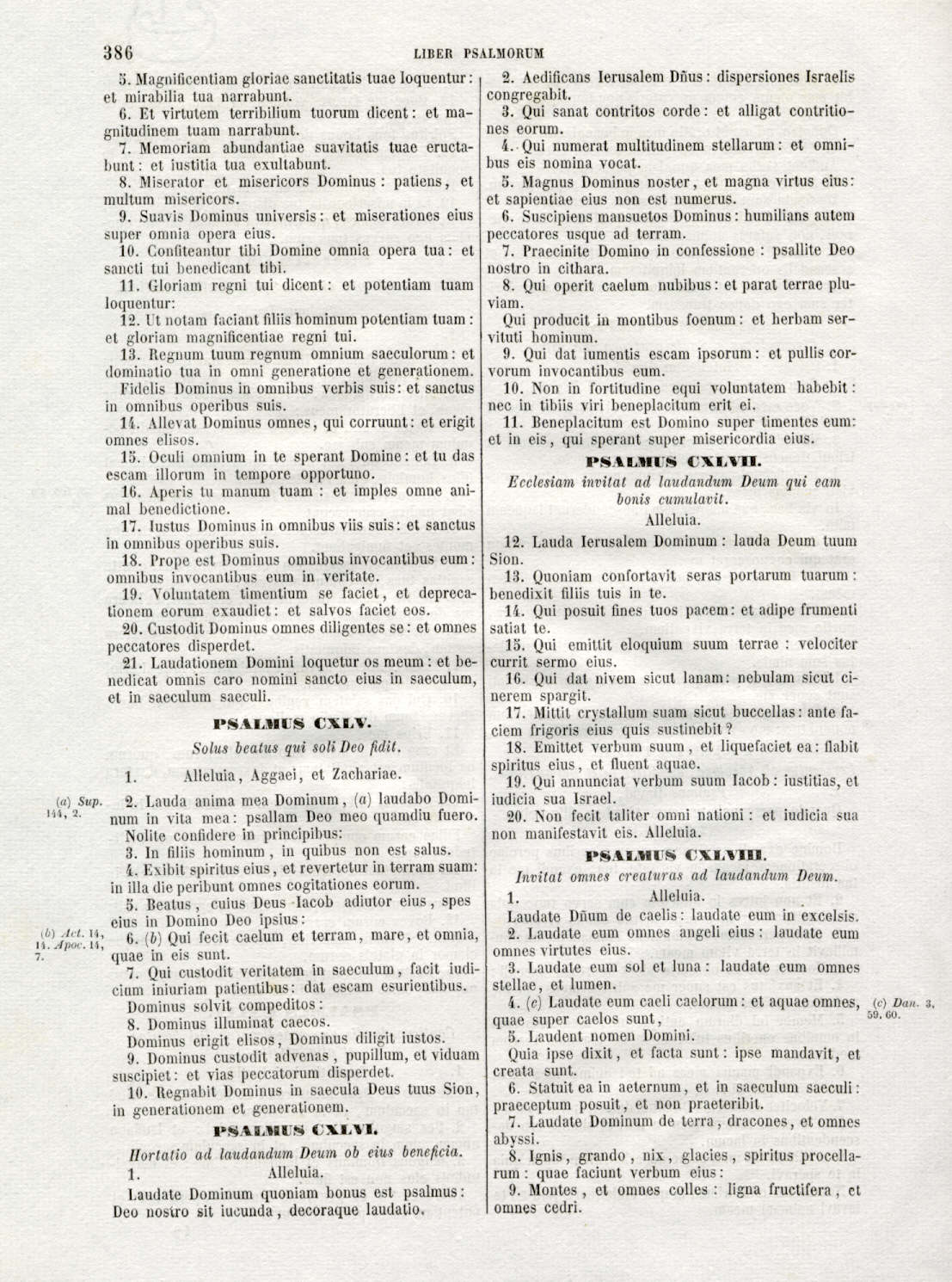 386 LIBER PSALMORUM

5. Magnificentiam gloriae sanctitatis tuae loquentur: et mirabilia tua narrabunt.
6. Et virtutem terribilium tuorum dicent: et magnitudinem tuam narrabunt.
7. Memoriam abundantiae suavitatis tuae eructabunt: et iustitia tua exultabunt.
8. Miserator et misericors Dominus: patiens, et multum misericors.
9. Suavis Dominus universis: et miserationes eius super omnia opera eius.
10. Confiteantur tibi Domine omnia opera tua: et sancti tui benedicant tibi.
11. Gloriam regni tui dicent: et potentiam tuam loquentur:
12. Ut notam faciant filiis hominum potentiam tuam: et gloriam magnificentiae regni tui.
13. Regnum tuum regnum omnium saeculorum: et dominatio tua in omni generatione et generationem. Fidelis Dominus in omnibus verbis suis: et sanctus in omnibus operibus suis.
14. Allevat Dominus omnes, qui corruunt: et erigit omnes elisos.
15. Oculi omnium in te sperant Domine: et tu das escam illorum in tempore opportuno.
16. Aperis tu manum tuam: et imples omne animal benedictione.
17. Iustus Dominus in omnibus viis suis: et sanctus in omnibus operibus suis.
18. Prope est Dominus omnibus invocantibus eum: omnibus invocantibus eum in veritate.
19. Voluntatem timentium se faciet, et deprecationem eorum exaudiet: et salvos faciet eos.
20. Custodit Dominus omnes diligentes se: et omnes peccatores disperdet.
21. Laudationem Domini loquetur os meum: et benedicat omnis caro nomini sancto eius in saeculum, et in saeculum saeculi.

PSALMUS CXLV.

Solus beatus qui soli Deo fidit.

1. Alleluia, Aggaei, et Zachariae.

(a) Sup. 144, 2.

2. Lauda anima mea Dominum, (a) laudabo Dominum in vita mea: psallam Deo meo quamdiu fuero. Nolite confidere in principibus:
3. In filiis hominum, in quibus non est salus.
4. Exibit spiritus eius, et revertetur in terram suam: in illa die peribunt omnes cogitationes eorum.
5. Beatus, cuius Deus Iacob adiutor eius, spes eius in Domino Deo ipsius:

(b) Act. 14, 14. Apoc. 14, 7.

6. (b) Qui fecit caelum et terram, mare, et omnia, quae in eis sunt.
7. Qui custodit veritatem in saeculum, facit iudicium iniuriam patientibus: dat escam esurientibus. Dominus solvit compeditos:
8. Dominus illuminat caecos. Dominus erigit elisos, Dominus diligit iustos.
9. Dominus custodit advenas, pupillum, et viduam suscipiet: et vias peccatorum disperdet.
10. Regnabit Dominus in saecula Deus tuus Sion, in generationem et generationem.

PSALMUS CXLVI.

Hortatio ad laudandum Deum ob eius beneficia.

1. Alleluia.

Laudate Dominum quoniam bonus est psalmus: Deo nostro sit iucunda, decoraque laudatio.

2. Aedificans Ierusalem Dñus: dispersiones Israelis congregabit.
3. Qui sanat contritos corde: et alligat contritiones eorum.
4. Qui numerat multitudinem stellarum: et omnibus eis nomina vocat.
5. Magnus Dominus noster, et magna virtus eius: et sapientiae eius non est numerus.
6. Suscipiens mansuetos Dominus: humilians autem peccatores usque ad terram.
7. Praecinite Domino in confessione: psallite Deo nostro in cithara.
8. Qui operit caelum nubibus: et parat terrae pluviam.
Qui producit in montibus foenum: et herbam servituti hominum.
9. Qui dat iumentis escam ipsorum: et pullis corvorum invocantibus eum.
10. Non in fortitudine equi voluntatem habebit: nec in tibiis viri beneplacitum erit ei.
11. Beneplacitum est Domino super timentes eum: et in eis, qui sperant super misericordia eius.

PSALMUS CXLVII.

Ecclesiam invitat ad laudandum Deum qui eam bonis cumulavit.

Alleluia.

12. Lauda Ierusalem Dominum: lauda Deum tuum Sion.
13. Quoniam confortavit seras portarum tuarum: benedixit filiis tuis in te.
14. Qui posuit fines tuos pacem: et adipe frumenti satiat te.
15. Qui emittit eloquium suum terrae: velociter currit sermo eius.
16. Qui dat nivem sicut lanam: nebulam sicut cinerem spargit.
17. Mittit crystallum suam sicut buccellas: ante faciem frigoris eius quis sustinebit?
18. Emittet verbum suum, et liquefaciet ea: flabit spiritus eius, et fluent aquae.
19. Qui annunciat verbum suum Iacob: iustitias, et iudicia sua Israel.
20. Non fecit taliter omni nationi: et iudicia sua non manifestavit eis. Alleluia.

PSALMUS CXLVIII.

Invitat omnes creaturas ad laudandum Deum.

1. Alleluia.

Laudate Dñum de caelis: laudate eum in excelsis.
2. Laudate eum omnes angeli eius: laudate eum omnes virtutes eius.
3. Laudate eum sol et luna: laudate eum omnes stellae, et lumen.
4. (c) Laudate eum caeli caelorum: et aquae omnes, quae super caelos sunt,

(c) Dan. 3, 59. 60.

5. Laudent nomen Domini.
Quia ipse dixit, et facta sunt: ipse mandavit, et creata sunt.
6. Statuit ea in aeternum, et in saeculum saeculi: praeceptum posuit, et non praeteribit.
7. Laudate Dominum de terra, dracones, et omnes abyssi.
8. Ignis, grando, nix, glacies, spiritus procellarum: quae faciunt verbum eius:
9. Montes, et omnes colles: ligna fructifera, et omnes cedri.